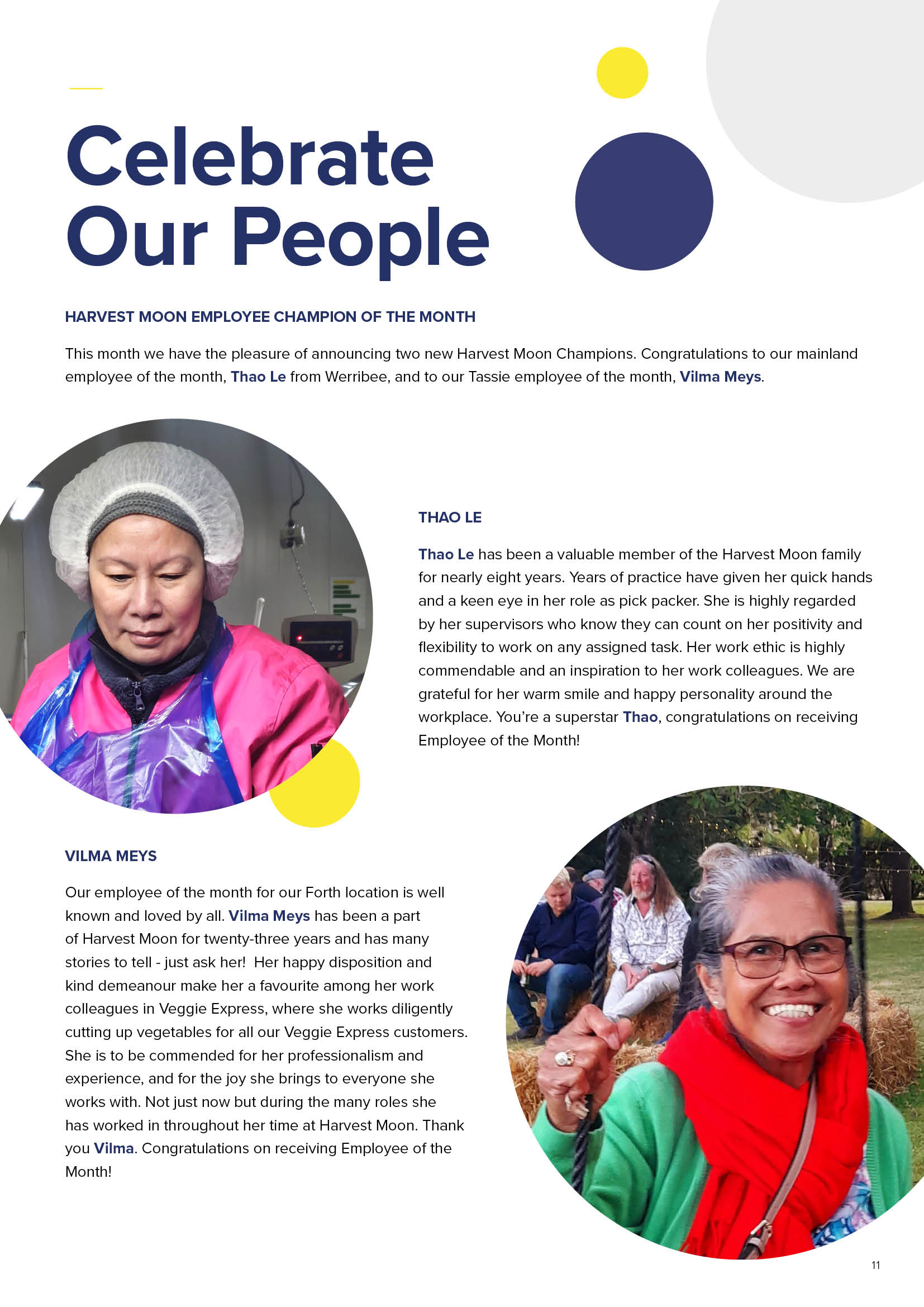 Celebrate Our People

HARVEST MOON EMPLOYEE CHAMPION OF THE MONTH

This month we have the pleasure of announcing two new Harvest Moon Champions. Congratulations to our mainland employee of the month, Thao Le from Werribee, and to our Tassie employee of the month, Vilma Meys.

THAO LE

Thao Le has been a valuable member of the Harvest Moon family for nearly eight years. Years of practice have given her quick hands and a keen eye in her role as pick packer. She is highly regarded by her supervisors who know they can count on her positivity and flexibility to work on any assigned task. Her work ethic is highly commendable and an inspiration to her work colleagues. We are grateful for her warm smile and happy personality around the workplace. You're a superstar Thao, congratulations on receiving Employee of the Month!

VILMA MEYS

Our employee of the month for our Forth location is well known and loved by all. Vilma Meys has been a part of Harvest Moon for twenty-three years and has many stories to tell - just ask her! Her happy disposition and kind demeanour make her a favourite among her work colleagues in Veggie Express, where she works diligently cutting up vegetables for all our Veggie Express customers. She is to be commended for her professionalism and experience, and for the joy she brings to everyone she works with. Not just now but during the many roles she has worked in throughout her time at Harvest Moon. Thank you Vilma. Congratulations on receiving Employee of the Month!

11